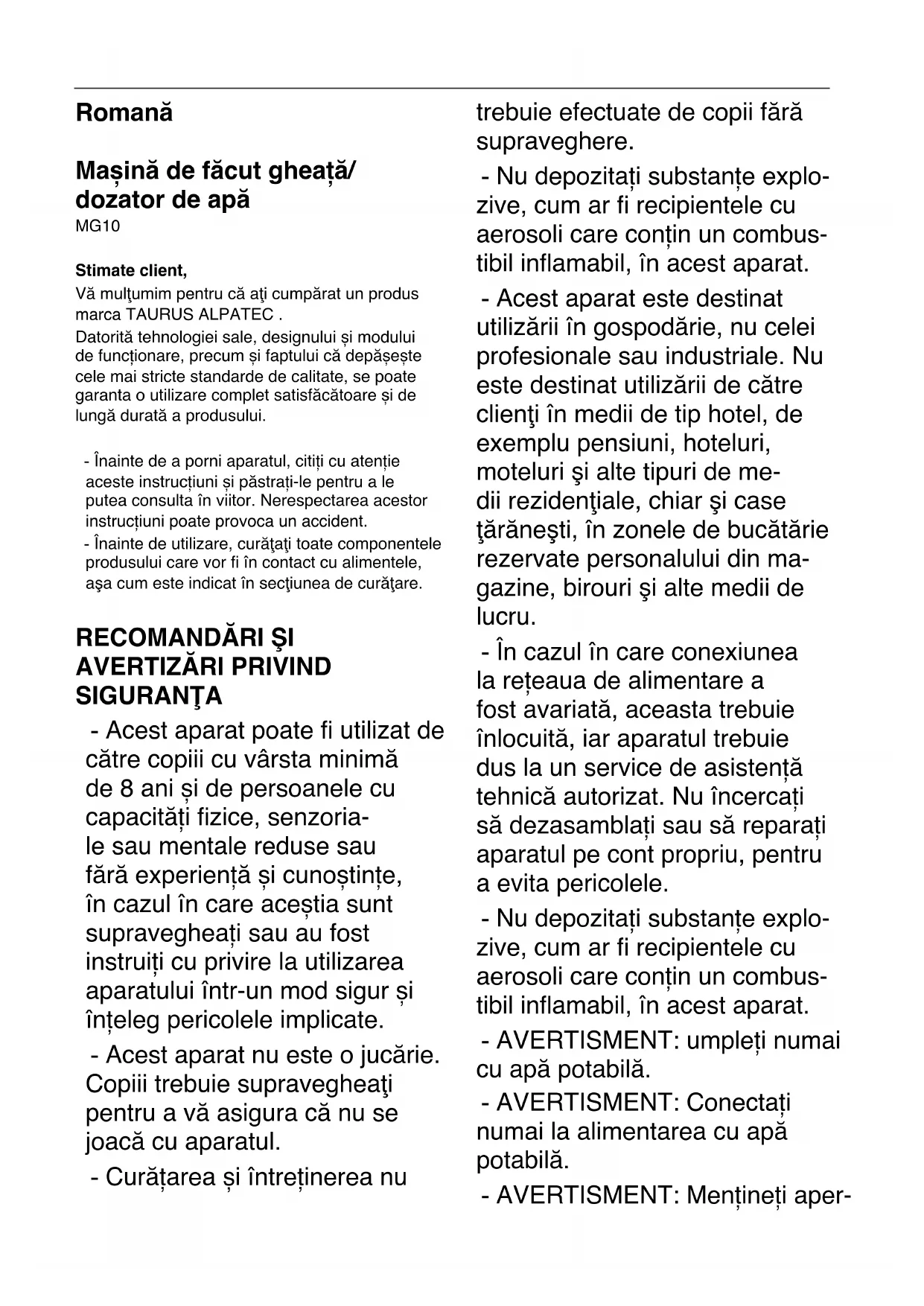 Romană

Mașină de făcut gheață/ dozator de apă
MG10

Stimate client,
Vă mulţumim pentru că aţi cumpărat un produs marca TAURUS ALPATEC .
Datorită tehnologiei sale, designului și modului de funcționare, precum și faptului că depășește cele mai stricte standarde de calitate, se poate garanta o utilizare complet satisfăcătoare și de lungă durată a produsului.

- Înainte de a porni aparatul, citiți cu atenție aceste instrucțiuni și păstrați-le pentru a le putea consulta în viitor. Nerespectarea acestor instrucțiuni poate provoca un accident.
- Înainte de utilizare, curăţaţi toate componentele produsului care vor fi în contact cu alimentele, aşa cum este indicat în secţiunea de curăţare.

RECOMANDĂRI ŞI AVERTIZĂRI PRIVIND SIGURANŢA
- Acest aparat poate fi utilizat de către copiii cu vârsta minimă de 8 ani și de persoanele cu capacități fizice, senzoriale sau mentale reduse sau fără experiență și cunoștințe, în cazul în care aceștia sunt supravegheați sau au fost instruiți cu privire la utilizarea aparatului într-un mod sigur și înțeleg pericolele implicate.
- Acest aparat nu este o jucărie. Copiii trebuie supravegheaţi pentru a vă asigura că nu se joacă cu aparatul.
- Curățarea și întreținerea nu trebuie efectuate de copii fără supraveghere.
- Nu depozitați substanțe explozive, cum ar fi recipientele cu aerosoli care conțin un combustibil inflamabil, în acest aparat.
- Acest aparat este destinat utilizării în gospodărie, nu celei profesionale sau industriale. Nu este destinat utilizării de către clienţi în medii de tip hotel, de exemplu pensiuni, hoteluri, moteluri şi alte tipuri de medii rezidenţiale, chiar şi case ţărăneşti, în zonele de bucătărie rezervate personalului din magazine, birouri şi alte medii de lucru.
- În cazul în care conexiunea la rețeaua de alimentare a fost avariată, aceasta trebuie înlocuită, iar aparatul trebuie dus la un service de asistență tehnică autorizat. Nu încercați să dezasamblați sau să reparați aparatul pe cont propriu, pentru a evita pericolele.
- Nu depozitați substanțe explozive, cum ar fi recipientele cu aerosoli care conțin un combustibil inflamabil, în acest aparat.
- AVERTISMENT: umpleți numai cu apă potabilă.
- AVERTISMENT: Conectați numai la alimentarea cu apă potabilă.
- AVERTISMENT: Mențineți aper-